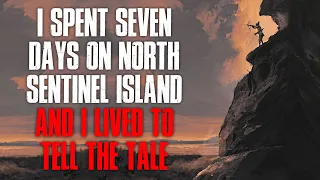 I SPENT SEVEN DAYS ON NORTH SENTINEL ISLAND AND I LIVED TO TELL THE TALE